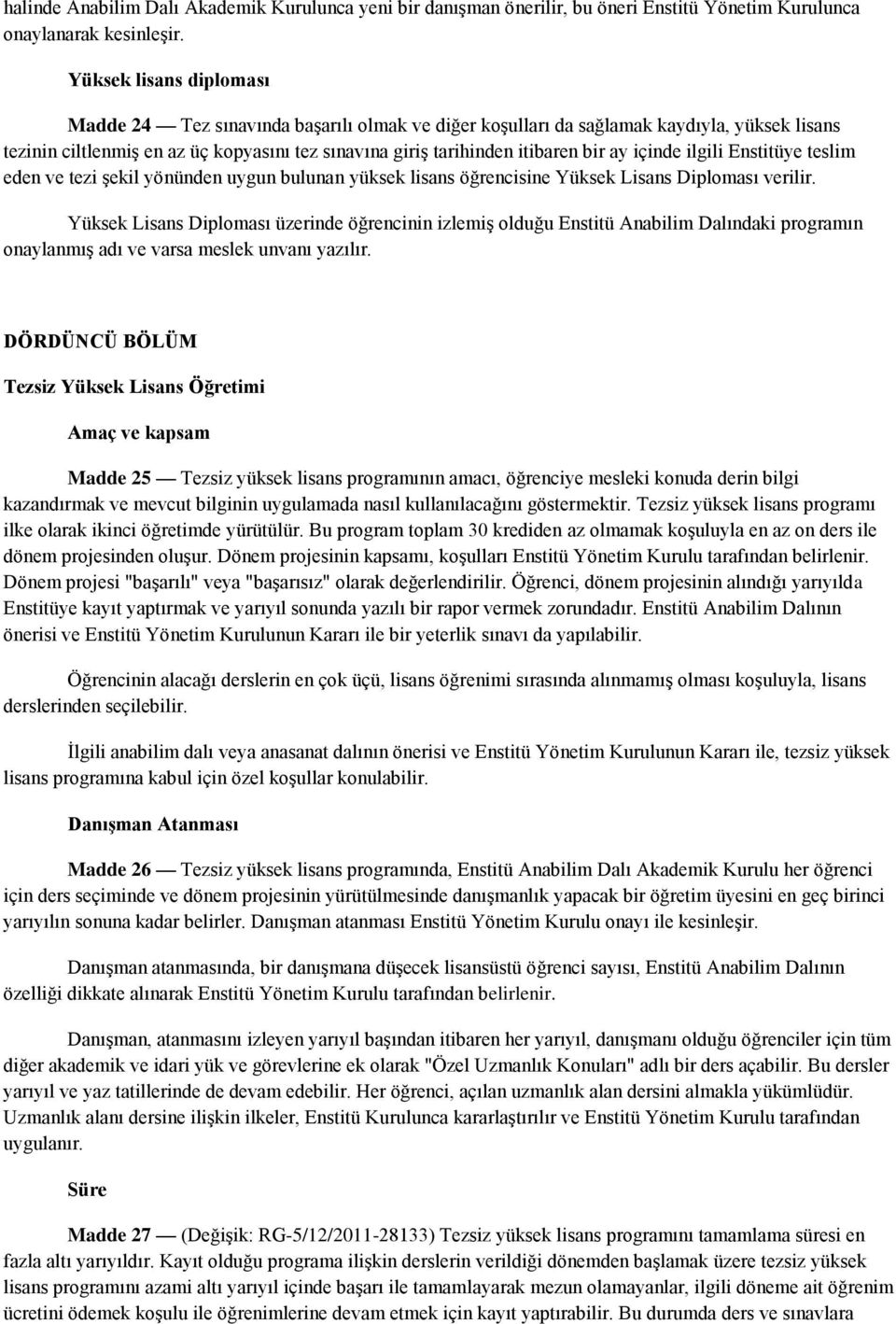 halinde Anabilim Dalı Akademik Kurulunca yeni bir danışman önerilir, bu öneri Enstitü Yönetim Kurulunca onaylanarak kesinleşir.

Yüksek lisans diploması

Madde 24 — Tez sınavında başarılı olmak ve diğer koşulları da sağlamak kaydıyla, yüksek lisans tezinin ciltlenmiş en az üç kopyasını tez sınavına giriş tarihinden itibaren bir ay içinde ilgili Enstitüye teslim eden ve tezi şekil yönünden uygun bulunan yüksek lisans öğrencisine Yüksek Lisans Diploması verilir.

Yüksek Lisans Diploması üzerinde öğrencinin izlemiş olduğu Enstitü Anabilim Dalındaki programın onaylanmış adı ve varsa meslek unvanı yazılır.

DÖRDÜNCÜ BÖLÜM

Tezsiz Yüksek Lisans Öğretimi

Amaç ve kapsam

Madde 25 — Tezsiz yüksek lisans programının amacı, öğrenciye mesleki konuda derin bilgi kazandırmak ve mevcut bilginin uygulamada nasıl kullanılacağını göstermektir. Tezsiz yüksek lisans programı ilke olarak ikinci öğretimde yürütülür. Bu program toplam 30 krediden az olmamak koşuluyla en az on ders ile dönem projesinden oluşur. Dönem projesinin kapsamı, koşulları Enstitü Yönetim Kurulu tarafından belirlenir. Dönem projesi "başarılı" veya "başarısız" olarak değerlendirilir. Öğrenci, dönem projesinin alındığı yarıyılda Enstitüye kayıt yaptırmak ve yarıyıl sonunda yazılı bir rapor vermek zorundadır. Enstitü Anabilim Dalının önerisi ve Enstitü Yönetim Kurulunun Kararı ile bir yeterlik sınavı da yapılabilir.

Öğrencinin alacağı derslerin en çok üçü, lisans öğrenimi sırasında alınmamış olması koşuluyla, lisans derslerinden seçilebilir.

İlgili anabilim dalı veya anasanat dalının önerisi ve Enstitü Yönetim Kurulunun Kararı ile, tezsiz yüksek lisans programına kabul için özel koşullar konulabilir.

Danışman Atanması

Madde 26 — Tezsiz yüksek lisans programında, Enstitü Anabilim Dalı Akademik Kurulu her öğrenci için ders seçiminde ve dönem projesinin yürütülmesinde danışmanlık yapacak bir öğretim üyesini en geç birinci yarıyılın sonuna kadar belirler. Danışman atanması Enstitü Yönetim Kurulu onayı ile kesinleşir.

Danışman atanmasında, bir danışmana düşecek lisansüstü öğrenci sayısı, Enstitü Anabilim Dalının özelliği dikkate alınarak Enstitü Yönetim Kurulu tarafından belirlenir.

Danışman, atanmasını izleyen yarıyıl başından itibaren her yarıyıl, danışmanı olduğu öğrenciler için tüm diğer akademik ve idari yük ve görevlerine ek olarak "Özel Uzmanlık Konuları" adlı bir ders açabilir. Bu dersler yarıyıl ve yaz tatillerinde de devam edebilir. Her öğrenci, açılan uzmanlık alan dersini almakla yükümlüdür. Uzmanlık alanı dersine ilişkin ilkeler, Enstitü Kurulunca kararlaştırılır ve Enstitü Yönetim Kurulu tarafından uygulanır.

Süre

Madde 27 — (Değişik: RG-5/12/2011-28133) Tezsiz yüksek lisans programını tamamlama süresi en fazla altı yarıyıldır. Kayıt olduğu programa ilişkin derslerin verildiği dönemden başlamak üzere tezsiz yüksek lisans programını azami altı yarıyıl içinde başarı ile tamamlayarak mezun olamayanlar, ilgili döneme ait öğrenim ücretini ödemek koşulu ile öğrenimlerine devam etmek için kayıt yaptırabilir. Bu durumda ders ve sınavlara